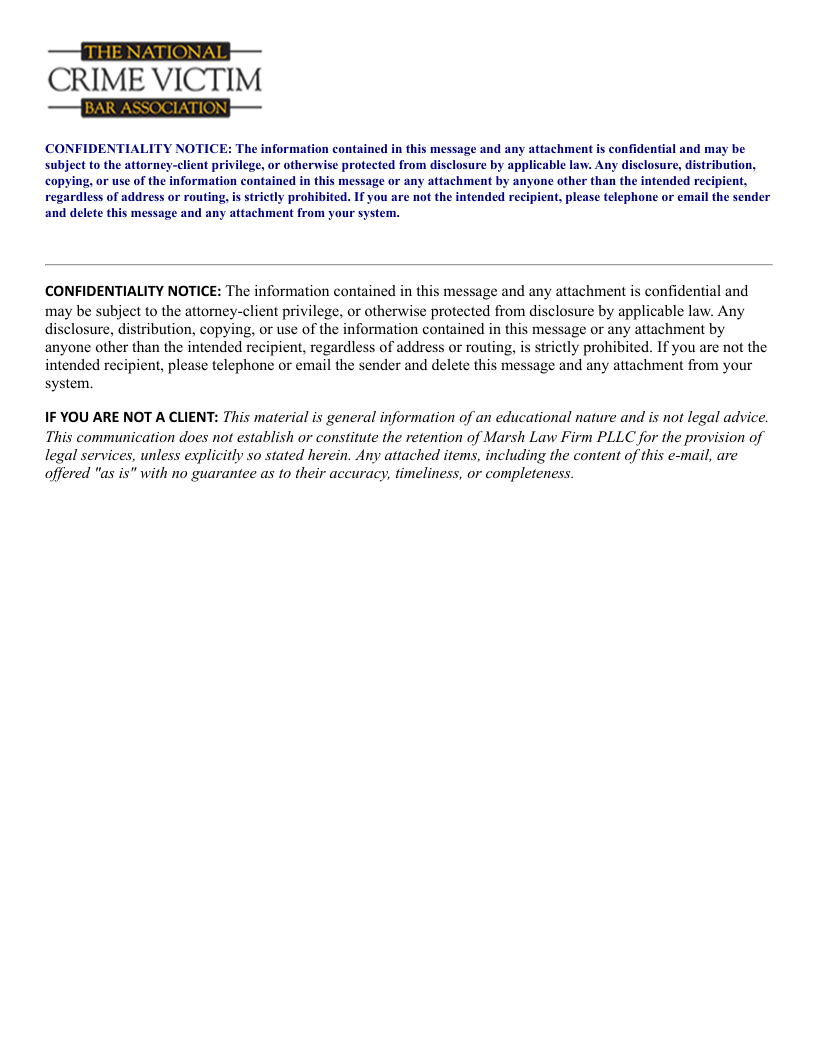 THE NATIONAL
CRIME VICTIM
BAR ASSOCIATION

CONFIDENTIALITY NOTICE: The information contained in this message and any attachment is confidential and may be subject to the attorney-client privilege, or otherwise protected from disclosure by applicable law. Any disclosure, distribution, copying, or use of the information contained in this message or any attachment by anyone other than the intended recipient, regardless of address or routing, is strictly prohibited. If you are not the intended recipient, please telephone or email the sender and delete this message and any attachment from your system.

CONFIDENTIALITY NOTICE: The information contained in this message and any attachment is confidential and may be subject to the attorney-client privilege, or otherwise protected from disclosure by applicable law. Any disclosure, distribution, copying, or use of the information contained in this message or any attachment by anyone other than the intended recipient, regardless of address or routing, is strictly prohibited. If you are not the intended recipient, please telephone or email the sender and delete this message and any attachment from your system.

IF YOU ARE NOT A CLIENT: This material is general information of an educational nature and is not legal advice. This communication does not establish or constitute the retention of Marsh Law Firm PLLC for the provision of legal services, unless explicitly so stated herein. Any attached items, including the content of this e-mail, are offered "as is" with no guarantee as to their accuracy, timeliness, or completeness.